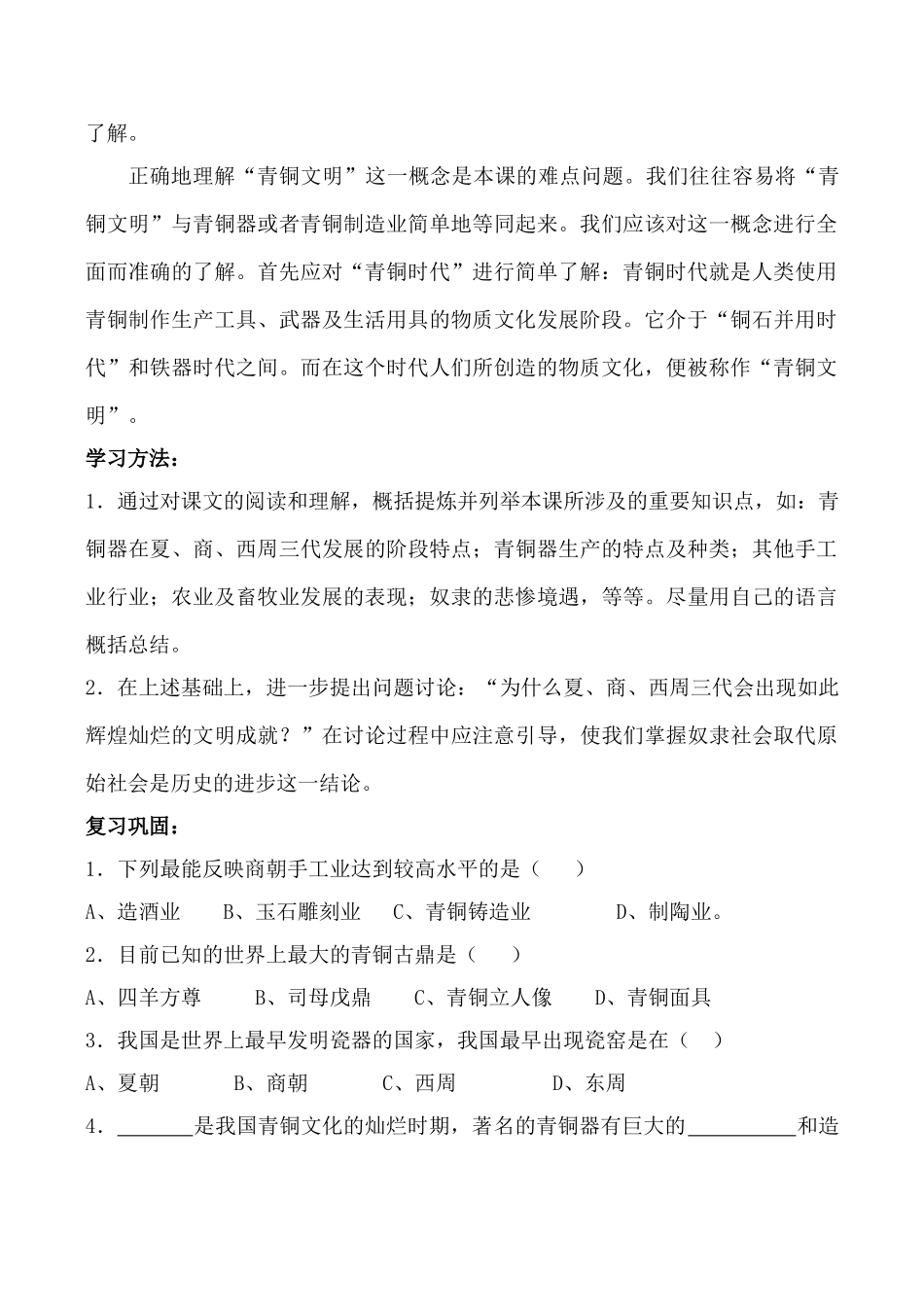 了解。

正确地理解“青铜文明”这一概念是本课的难点问题。我们往往容易将“青铜文明”与青铜器或者青铜制造业简单地等同起来。我们应该对这一概念进行全面而准确的了解。首先应对“青铜时代”进行简单了解：青铜时代就是人类使用青铜制作生产工具、武器及生活用具的物质文化发展阶段。它介于“铜石并用时代”和铁器时代之间。而在这个时代人们所创造的物质文化，便被称作“青铜文明”。

学习方法：

1．通过对课文的阅读和理解，概括提炼并列举本课所涉及的重要知识点，如：青铜器在夏、商、西周三代发展的阶段特点；青铜器生产的特点及种类；其他手工业行业；农业及畜牧业发展的表现；奴隶的悲惨境遇，等等。尽量用自己的语言概括总结。

2．在上述基础上，进一步提出问题讨论：“为什么夏、商、西周三代会出现如此辉煌灿烂的文明成就？”在讨论过程中应注意引导，使我们掌握奴隶社会取代原始社会是历史的进步这一结论。

复习巩固：

1．下列最能反映商朝手工业达到较高水平的是（ ）

A、造酒业 B、玉石雕刻业 C、青铜铸造业 D、制陶业。

2．目前已知的世界上最大的青铜古鼎是（ ）

A、四羊方尊 B、司母戊鼎 C、青铜立人像 D、青铜面具

3．我国是世界上最早发明瓷器的国家，我国最早出现瓷窑是在（ ）

A、夏朝 B、商朝 C、西周 D、东周

4．____是我国青铜文化的灿烂时期，著名的青铜器有巨大的____和造